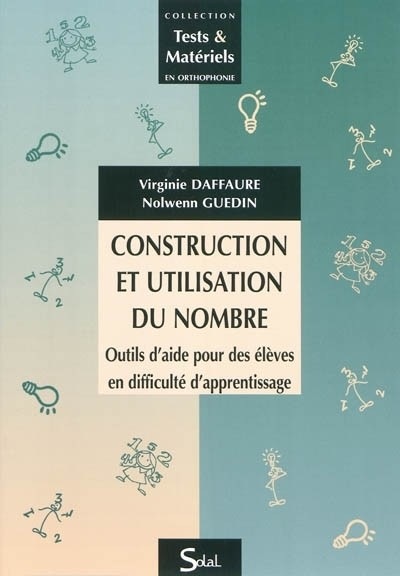 COLLECTION
Tests &
Matériels
EN ORTHOPHONIE

Virginie DAFFAURE
Nolwenn GUEDIN

CONSTRUCTION ET UTILISATION DU NOMBRE

Outils d'aide pour des élèves en difficulté d'apprentissage

Solal